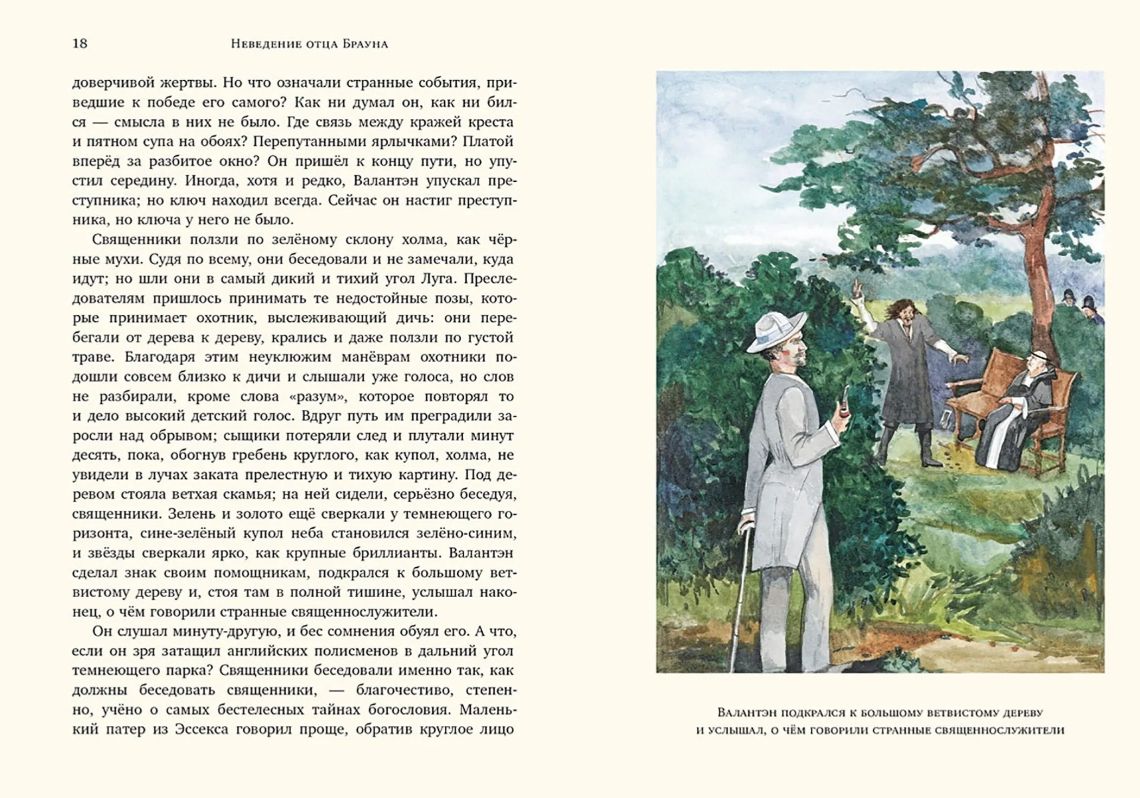 18 Неведение отца Брауна

доверчивой жертвы. Но что означали странные события, приведшие к победе его самого? Как ни думал он, как ни бился — смысла в них не было. Где связь между кражей креста и пятном супа на обоях? Перепутанными ярлычками? Платой вперёд за разбитое окно? Он пришёл к концу пути, но упустил середину. Иногда, хотя и редко, Валантэн упускал преступника; но ключ находил всегда. Сейчас он настиг преступника, но ключа у него не было.

Священники ползли по зелёному склону холма, как чёрные мухи. Судя по всему, они беседовали и не замечали, куда идут; но шли они в самый дикий и тихий угол Луга. Преследователям пришлось принимать те недостойные позы, которые принимает охотник, выслеживающий дичь: они перебегали от дерева к дереву, крались и даже ползли по густой траве. Благодаря этим неуклюжим манёврам охотники подошли совсем близко к дичи и слышали уже голоса, но слов не разбирали, кроме слова «разум», которое повторял то и дело высокий детский голос. Вдруг путь им преградили заросли над обрывом; сыщики потеряли след и плутали минут десять, пока, обогнув гребень круглого, как купол, холма, не увидели в лучах заката прелестную и тихую картину. Под деревом стояла ветхая скамья; на ней сидели, серьёзно беседуя, священники. Зелень и золото ещё сверкали у темнеющего горизонта, сине-зелёный купол неба становился зелёно-синим, и звёзды сверкали ярко, как крупные бриллианты. Валантэн сделал знак своим помощникам, подкрался к большому ветвистому дереву и, стоя там в полной тишине, услышал наконец, о чём говорили странные священнослужители.

Он слушал минуту-другую, и бес сомнения обуял его. А что, если он зря затащил английских полисменов в дальний угол темнеющего парка? Священники беседовали именно так, как должны беседовать священники, — благочестиво, степенно, учёно о самых бестелесных тайнах богословия. Маленький патер из Эссекса говорил проще, обратив круглое лицо

Валантэн подкрался к большому ветвистому дереву и услышал, о чём говорили странные священнослужители